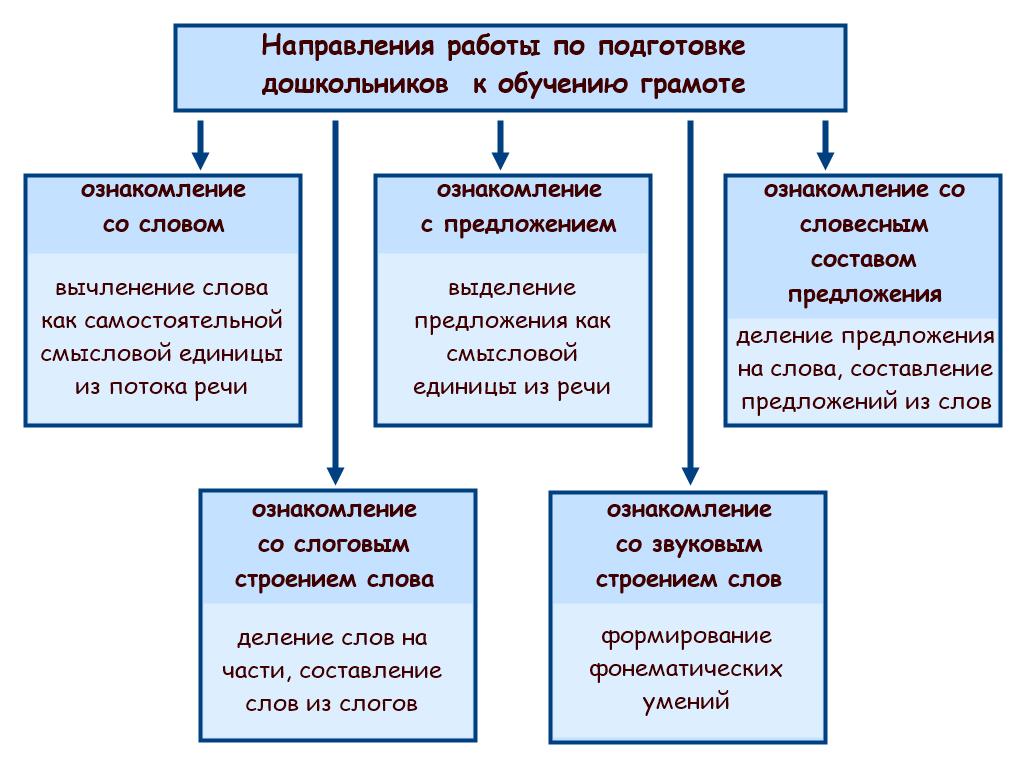 Направления работы по подготовке дошкольников к обучению грамоте

ознакомление со словом

вычленение слова как самостоятельной смысловой единицы из потока речи

ознакомление с предложением

выделение предложения как смысловой единицы из речи

ознакомление со словесным составом предложения

деление предложения на слова, составление предложений из слов

ознакомление со слоговым строением слова

деление слов на части, составление слов из слогов

ознакомление со звуковым строением слов

формирование фонематических умений